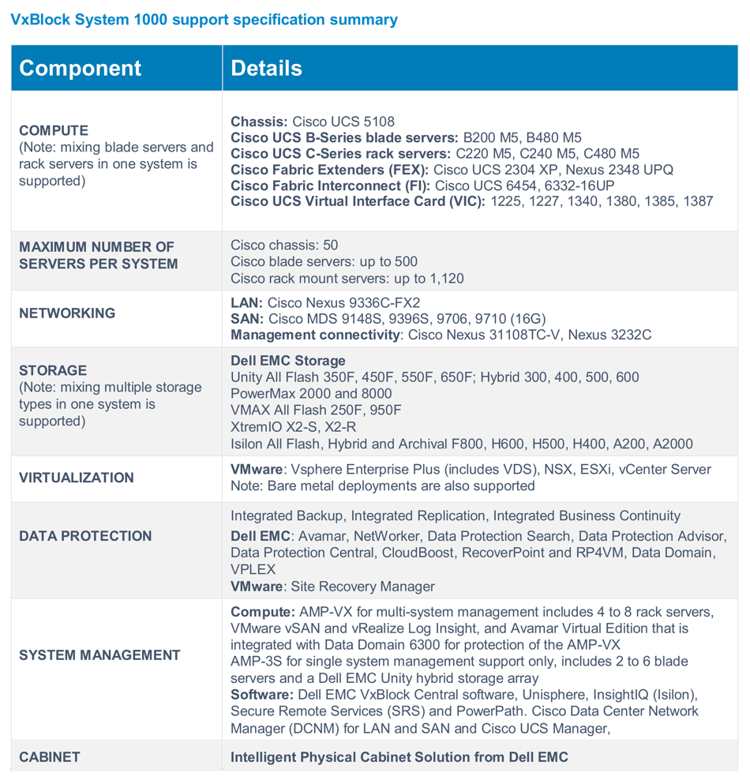 VxBlock System 1000 support specification summary

| Component | Details |
|---|---|
| COMPUTE (Note: mixing blade servers and rack servers in one system is supported) | Chassis: Cisco UCS 5108 Cisco UCS B-Series blade servers: B200 M5, B480 M5 Cisco UCS C-Series rack servers: C220 M5, C240 M5, C480 M5 Cisco Fabric Extenders (FEX): Cisco UCS 2304 XP, Nexus 2348 UPQ Cisco Fabric Interconnect (FI): Cisco UCS 6454, 6332-16UP Cisco UCS Virtual Interface Card (VIC): 1225, 1227, 1340, 1380, 1385, 1387 |
| MAXIMUM NUMBER OF SERVERS PER SYSTEM | Cisco chassis: 50 Cisco blade servers: up to 500 Cisco rack mount servers: up to 1,120 |
| NETWORKING | LAN: Cisco Nexus 9336C-FX2 SAN: Cisco MDS 9148S, 9396S, 9706, 9710 (16G) Management connectivity: Cisco Nexus 31108TC-V, Nexus 3232C |
| STORAGE (Note: mixing multiple storage types in one system is supported) | Dell EMC Storage Unity All Flash 350F, 450F, 550F, 650F; Hybrid 300, 400, 500, 600 PowerMax 2000 and 8000 VMAX All Flash 250F, 950F XtremIO X2-S, X2-R Isilon All Flash, Hybrid and Archival F800, H600, H500, H400, A200, A2000 |
| VIRTUALIZATION | VMware: Vsphere Enterprise Plus (includes VDS), NSX, ESXi, vCenter Server Note: Bare metal deployments are also supported |
| DATA PROTECTION | Integrated Backup, Integrated Replication, Integrated Business Continuity Dell EMC: Avamar, NetWorker, Data Protection Search, Data Protection Advisor, Data Protection Central, CloudBoost, RecoverPoint and RP4VM, Data Domain, VPLEX VMware: Site Recovery Manager |
| SYSTEM MANAGEMENT | Compute: AMP-VX for multi-system management includes 4 to 8 rack servers, VMware vSAN and vRealize Log Insight, and Avamar Virtual Edition that is integrated with Data Domain 6300 for protection of the AMP-VX AMP-3S for single system management support only, includes 2 to 6 blade servers and a Dell EMC Unity hybrid storage array Software: Dell EMC VxBlock Central software, Unisphere, InsightIQ (Isilon), Secure Remote Services (SRS) and PowerPath. Cisco Data Center Network Manager (DCNM) for LAN and SAN and Cisco UCS Manager, |
| CABINET | Intelligent Physical Cabinet Solution from Dell EMC |